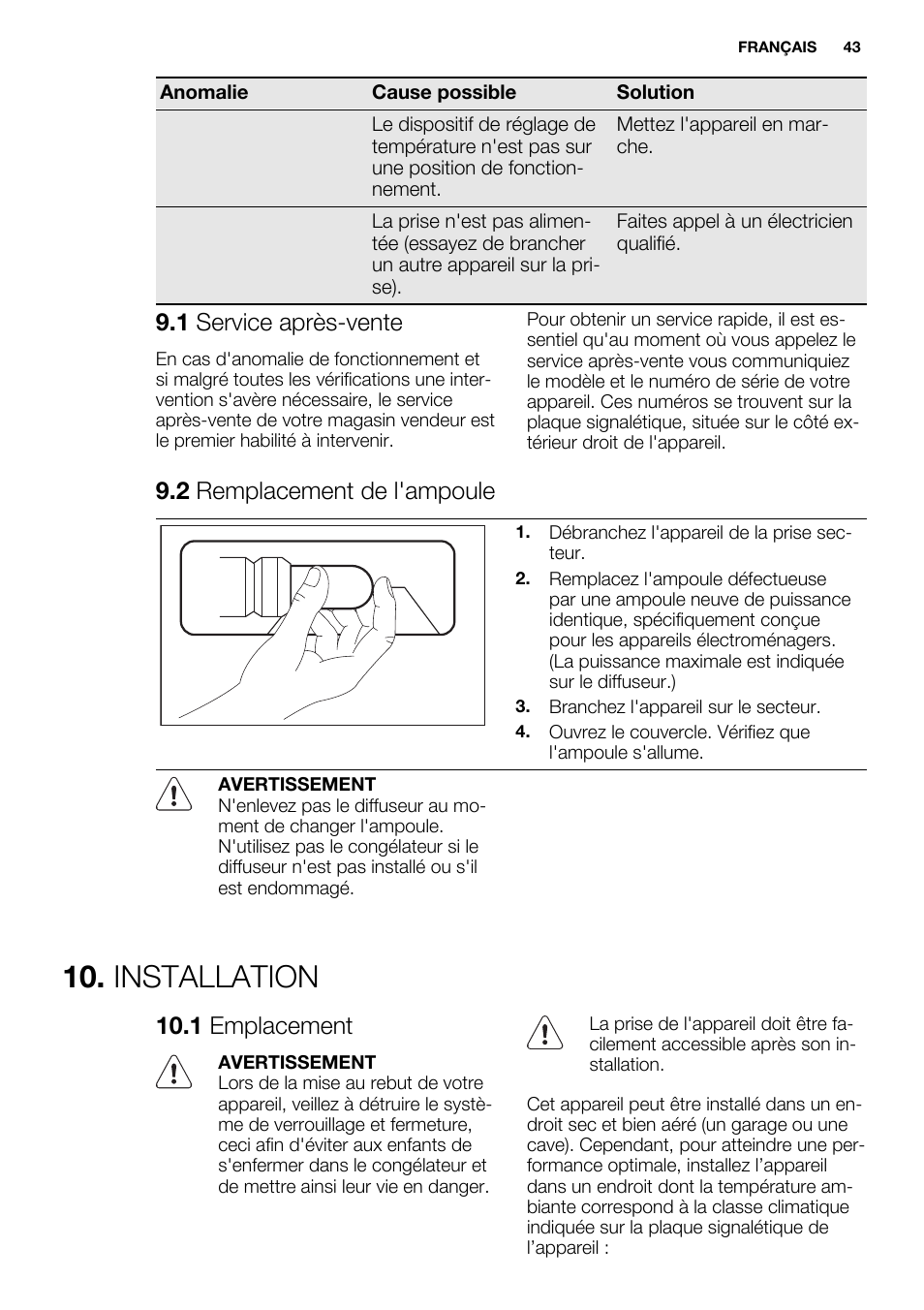 FRANÇAIS 43

| Anomalie | Cause possible | Solution |
|---|---|---|
| | Le dispositif de réglage de température n'est pas sur une position de fonctionnement. | Mettez l'appareil en marche. |
| | La prise n'est pas alimentée (essayez de brancher un autre appareil sur la prise). | Faites appel à un électricien qualifié. |

9.1 Service après-vente

En cas d'anomalie de fonctionnement et si malgré toutes les vérifications une intervention s'avère nécessaire, le service après-vente de votre magasin vendeur est le premier habilité à intervenir.

Pour obtenir un service rapide, il est essentiel qu'au moment où vous appelez le service après-vente vous communiquiez le modèle et le numéro de série de votre appareil. Ces numéros se trouvent sur la plaque signalétique, située sur le côté extérieur droit de l'appareil.

9.2 Remplacement de l'ampoule

1. Débranchez l'appareil de la prise secteur.
2. Remplacez l'ampoule défectueuse par une ampoule neuve de puissance identique, spécifiquement conçue pour les appareils électroménagers. (La puissance maximale est indiquée sur le diffuseur.)
3. Branchez l'appareil sur le secteur.
4. Ouvrez le couvercle. Vérifiez que l'ampoule s'allume.

AVERTISSEMENT
N'enlevez pas le diffuseur au moment de changer l'ampoule. N'utilisez pas le congélateur si le diffuseur n'est pas installé ou s'il est endommagé.

10. INSTALLATION

10.1 Emplacement

AVERTISSEMENT
Lors de la mise au rebut de votre appareil, veillez à détruire le système de verrouillage et fermeture, ceci afin d'éviter aux enfants de s'enfermer dans le congélateur et de mettre ainsi leur vie en danger.

La prise de l'appareil doit être facilement accessible après son installation.

Cet appareil peut être installé dans un endroit sec et bien aéré (un garage ou une cave). Cependant, pour atteindre une performance optimale, installez l’appareil dans un endroit dont la température ambiante correspond à la classe climatique indiquée sur la plaque signalétique de l’appareil :